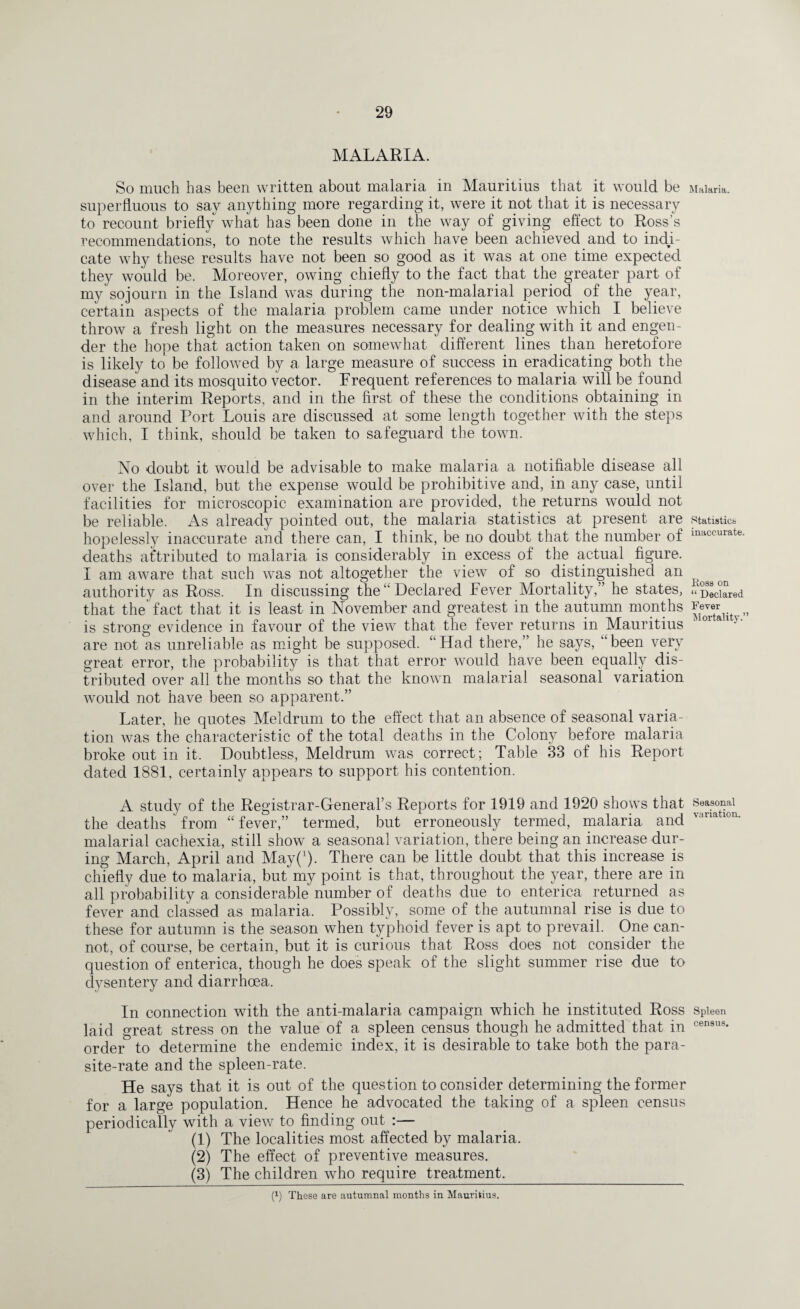 29

MALARIA.

Malaria.

So much has been written about malaria in Mauritius that it would be superfluous to say anything more regarding it, were it not that it is necessary to recount briefly what has been done in the way of giving effect to Ross's recommendations, to note the results which have been achieved and to indicate why these results have not been so good as it was at one time expected they would be. Moreover, owing chiefly to the fact that the greater part of my sojourn in the Island was during the non-malarial period of the year, certain aspects of the malaria problem came under notice which I believe throw a fresh light on the measures necessary for dealing with it and engender the hope that action taken on somewhat different lines than heretofore is likely to be followed by a large measure of success in eradicating both the disease and its mosquito vector. Frequent references to malaria will be found in the interim Reports, and in the first of these the conditions obtaining in and around Port Louis are discussed at some length together with the steps which, I think, should be taken to safeguard the town.

Statistics inaccurate.

Ross on "Declared Fever Mortality."

No doubt it would be advisable to make malaria a notifiable disease all over the Island, but the expense would be prohibitive and, in any case, until facilities for microscopic examination are provided, the returns would not be reliable. As already pointed out, the malaria statistics at present are hopelessly inaccurate and there can, I think, be no doubt that the number of deaths attributed to malaria is considerably in excess of the actual figure. I am aware that such was not altogether the view of so distinguished an authority as Ross. In discussing the "Declared Fever Mortality," he states, that the fact that it is least in November and greatest in the autumn months is strong evidence in favour of the view that the fever returns in Mauritius are not as unreliable as might be supposed. "Had there," he says, "been very great error, the probability is that that error would have been equally distributed over all the months so that the known malarial seasonal variation would not have been so apparent."

Later, he quotes Meldrum to the effect that an absence of seasonal variation was the characteristic of the total deaths in the Colony before malaria broke out in it. Doubtless, Meldrum was correct; Table 33 of his Report dated 1881, certainly appears to support his contention.

Seasonal variation.

A study of the Registrar-General's Reports for 1919 and 1920 shows that the deaths from "fever," termed, but erroneously termed, malaria and malarial cachexia, still show a seasonal variation, there being an increase during March, April and May($^1$). There can be little doubt that this increase is chiefly due to malaria, but my point is that, throughout the year, there are in all probability a considerable number of deaths due to enterica returned as fever and classed as malaria. Possibly, some of the autumnal rise is due to these for autumn is the season when typhoid fever is apt to prevail. One cannot, of course, be certain, but it is curious that Ross does not consider the question of enterica, though he does speak of the slight summer rise due to dysentery and diarrhœa.

Spleen census.

In connection with the anti-malaria campaign which he instituted Ross laid great stress on the value of a spleen census though he admitted that in order to determine the endemic index, it is desirable to take both the parasite-rate and the spleen-rate.

He says that it is out of the question to consider determining the former for a large population. Hence he advocated the taking of a spleen census periodically with a view to finding out :—

(1) The localities most affected by malaria.
(2) The effect of preventive measures.
(3) The children who require treatment.

($^1$) These are autumnal months in Mauritius.